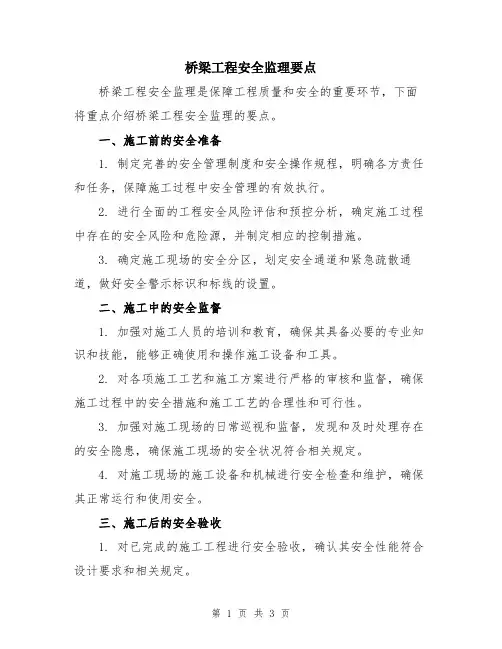 桥梁工程安全监理要点

桥梁工程安全监理是保障工程质量和安全的重要环节，下面将重点介绍桥梁工程安全监理的要点。

一、施工前的安全准备

1. 制定完善的安全管理制度和安全操作规程，明确各方责任和任务，保障施工过程中安全管理的有效执行。

2. 进行全面的工程安全风险评估和预控分析，确定施工过程中存在的安全风险和危险源，并制定相应的控制措施。

3. 确定施工现场的安全分区，划定安全通道和紧急疏散通道，做好安全警示标识和标线的设置。

二、施工中的安全监督

1. 加强对施工人员的培训和教育，确保其具备必要的专业知识和技能，能够正确使用和操作施工设备和工具。

2. 对各项施工工艺和施工方案进行严格的审核和监督，确保施工过程中的安全措施和施工工艺的合理性和可行性。

3. 加强对施工现场的日常巡视和监督，发现和及时处理存在的安全隐患，确保施工现场的安全状况符合相关规定。

4. 对施工现场的施工设备和机械进行安全检查和维护，确保其正常运行和使用安全。

三、施工后的安全验收

1. 对已完成的施工工程进行安全验收，确认其安全性能符合设计要求和相关规定。

第 1 页 共 3 页